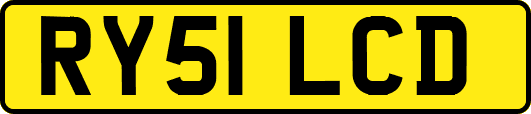 RY51 LCD